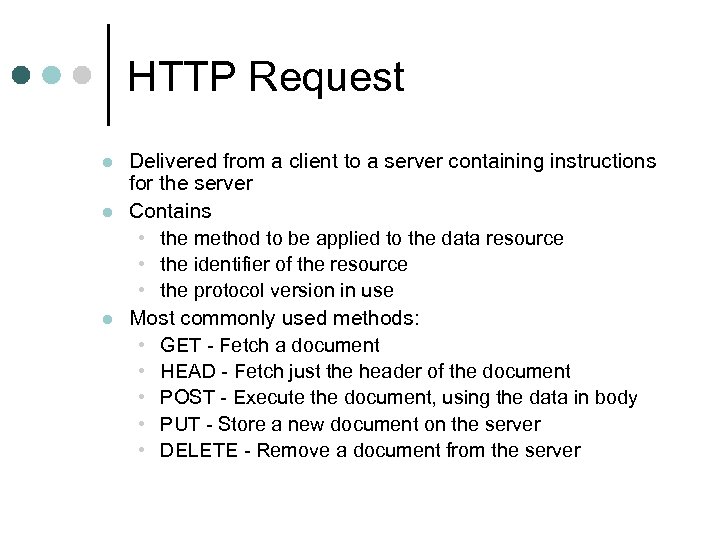 HTTP Request

- Delivered from a client to a server containing instructions for the server
- Contains
  - the method to be applied to the data resource
  - the identifier of the resource
  - the protocol version in use
- Most commonly used methods:
  - GET - Fetch a document
  - HEAD - Fetch just the header of the document
  - POST - Execute the document, using the data in body
  - PUT - Store a new document on the server
  - DELETE - Remove a document from the server